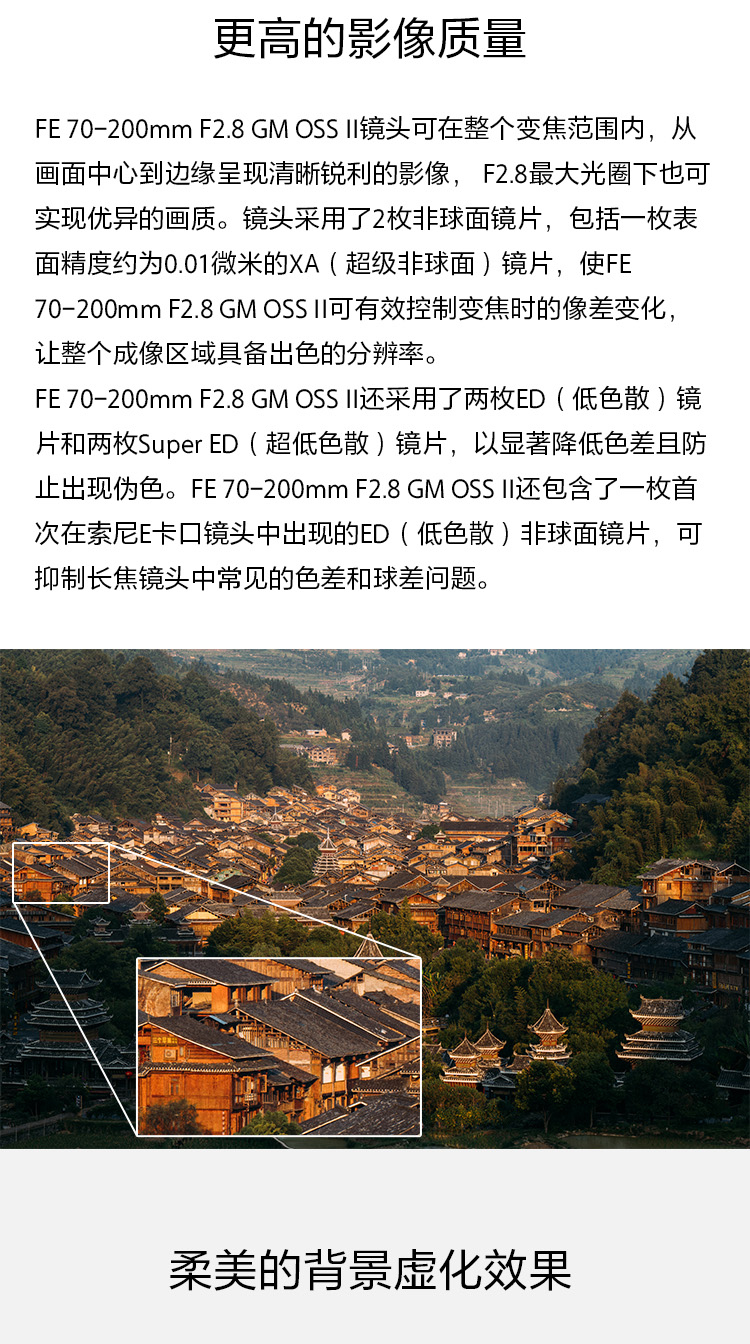 更高的影像质量

FE 70-200mm F2.8 GM OSS II镜头可在整个变焦范围内，从画面中心到边缘呈现清晰锐利的影像， F2.8最大光圈下也可实现优异的画质。镜头采用了2枚非球面镜片，包括一枚表面精度约为0.01微米的XA（超级非球面）镜片，使FE 70-200mm F2.8 GM OSS II可有效控制变焦时的像差变化，让整个成像区域具备出色的分辨率。
FE 70-200mm F2.8 GM OSS II还采用了两枚ED（低色散）镜片和两枚Super ED（超低色散）镜片，以显著降低色差且防止出现伪色。FE 70-200mm F2.8 GM OSS II还包含了一枚首次在索尼E卡口镜头中出现的ED（低色散）非球面镜片，可抑制长焦镜头中常见的色差和球差问题。

柔美的背景虚化效果